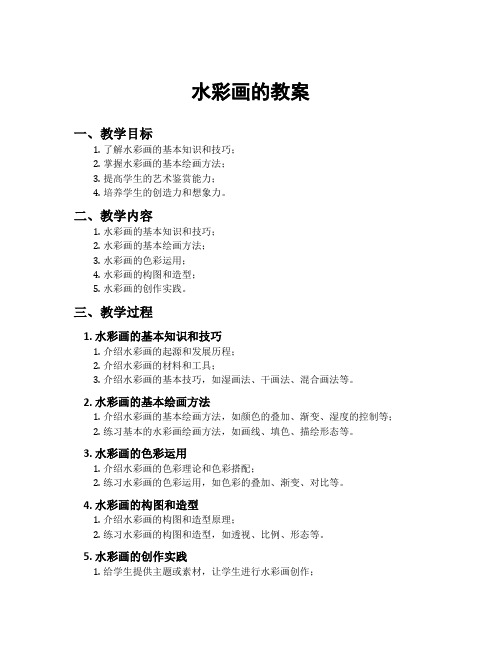 水彩画的教案

一、教学目标

1. 了解水彩画的基本知识和技巧；
2. 掌握水彩画的基本绘画方法；
3. 提高学生的艺术鉴赏能力；
4. 培养学生的创造力和想象力。

二、教学内容

1. 水彩画的基本知识和技巧；
2. 水彩画的基本绘画方法；
3. 水彩画的色彩运用；
4. 水彩画的构图和造型；
5. 水彩画的创作实践。

三、教学过程

1. 水彩画的基本知识和技巧

1. 介绍水彩画的起源和发展历程；
2. 介绍水彩画的材料和工具；
3. 介绍水彩画的基本技巧，如湿画法、干画法、混合画法等。

2. 水彩画的基本绘画方法

1. 介绍水彩画的基本绘画方法，如颜色的叠加、渐变、湿度的控制等；
2. 练习基本的水彩画绘画方法，如画线、填色、描绘形态等。

3. 水彩画的色彩运用

1. 介绍水彩画的色彩理论和色彩搭配；
2. 练习水彩画的色彩运用，如色彩的叠加、渐变、对比等。

4. 水彩画的构图和造型

1. 介绍水彩画的构图和造型原理；
2. 练习水彩画的构图和造型，如透视、比例、形态等。

5. 水彩画的创作实践

1. 给学生提供主题或素材，让学生进行水彩画创作；